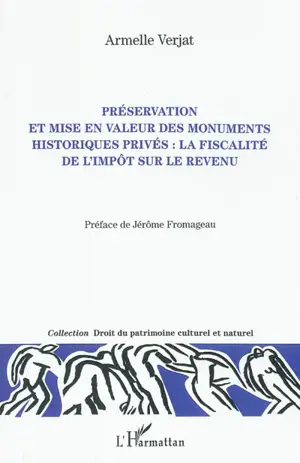 Armelle Verjat

PRÉSERVATION ET MISE EN VALEUR DES MONUMENTS HISTORIQUES PRIVÉS : LA FISCALITÉ DE L'IMPÔT SUR LE REVENU

Préface de Jérôme Fromageau

Collection Droit du patrimoine culturel et naturel

L'Harmattan